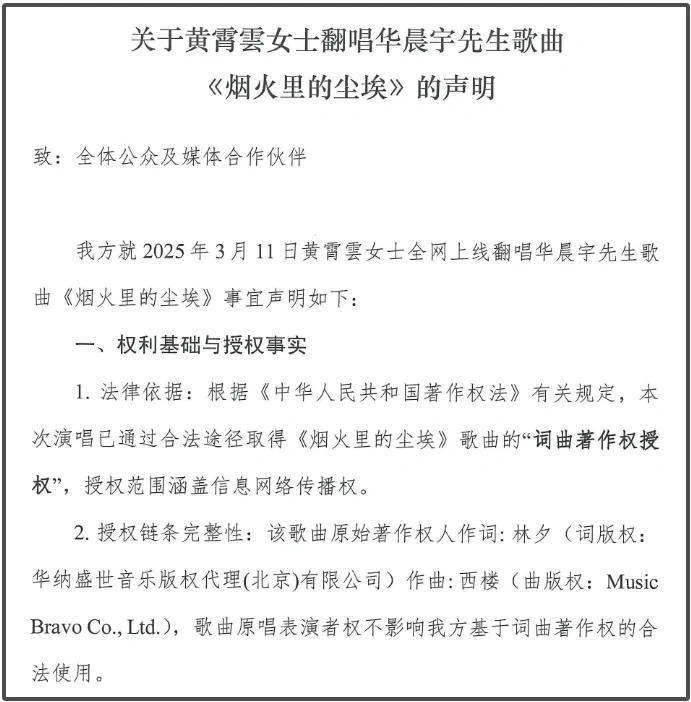 关于黄霄雲女士翻唱华晨宇先生歌曲
《烟火里的尘埃》的声明

致：全体公众及媒体合作伙伴

我方就 2025 年 3 月 11 日黄霄雲女士全网上线翻唱华晨宇先生歌曲《烟火里的尘埃》事宜声明如下：

一、权利基础与授权事实

1. 法律依据：根据《中华人民共和国著作权法》有关规定，本次演唱已通过合法途径取得《烟火里的尘埃》歌曲的“词曲著作权授权”，授权范围涵盖信息网络传播权。

2. 授权链条完整性：该歌曲原始著作权人作词: 林夕（词版权：华纳盛世音乐版权代理(北京)有限公司）作曲: 西楼（曲版权：Music Bravo Co., Ltd.），歌曲原唱表演者权不影响我方基于词曲著作权的合法使用。